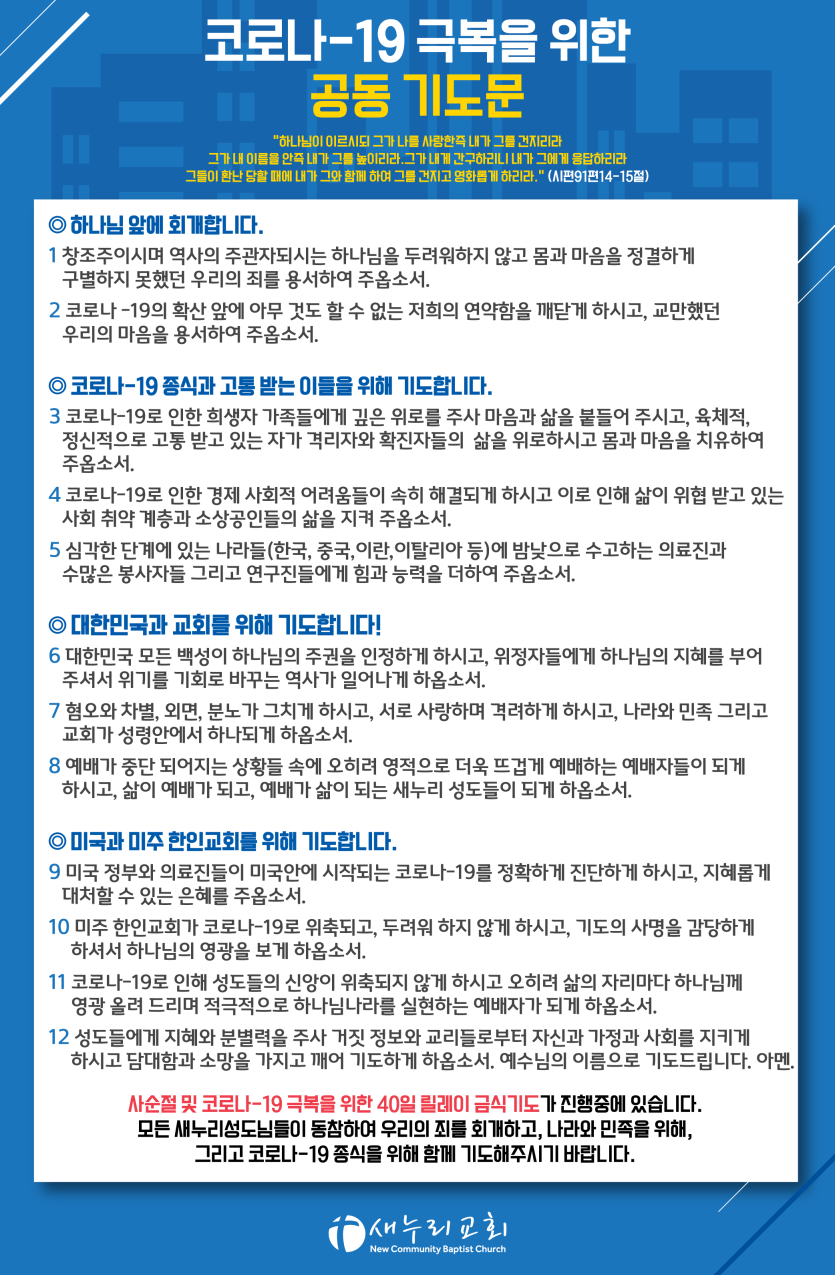 코로나-19 극복을 위한
공동 기도문

"하나님이 이르시되 그가 나를 사랑한즉 내가 그를 건지리라 그가 내 이름을 안즉 내가 그를 높이리라. 그가 내게 간구하리니 내가 그에게 응답하리라 그들이 환난 당할 때에 내가 그와 함께 하여 그를 건지고 영화롭게 하리라." (시편91편14-15절)

◎ 하나님 앞에 회개합니다.

1 창조주이시며 역사의 주관자되시는 하나님을 두려워하지 않고 몸과 마음을 정결하게 구별하지 못했던 우리의 죄를 용서하여 주옵소서.

2 코로나 -19의 확산 앞에 아무 것도 할 수 없는 저희의 연약함을 깨닫게 하시고, 교만했던 우리의 마음을 용서하여 주옵소서.

◎ 코로나-19 종식과 고통 받는 이들을 위해 기도합니다.

3 코로나-19로 인한 희생자 가족들에게 깊은 위로를 주사 마음과 삶을 붙들어 주시고, 육체적, 정신적으로 고통 받고 있는 자가 격리자와 확진자들의 삶을 위로하시고 몸과 마음을 치유하여 주옵소서.

4 코로나-19로 인한 경제 사회적 어려움들이 속히 해결되게 하시고 이로 인해 삶이 위협 받고 있는 사회 취약 계층과 소상공인들의 삶을 지켜 주옵소서.

5 심각한 단계에 있는 나라들(한국, 중국,이란,이탈리아 등)에 밤낮으로 수고하는 의료진과 수많은 봉사자들 그리고 연구진들에게 힘과 능력을 더하여 주옵소서.

◎ 대한민국과 교회를 위해 기도합니다!

6 대한민국 모든 백성이 하나님의 주권을 인정하게 하시고, 위정자들에게 하나님의 지혜를 부어 주셔서 위기를 기회로 바꾸는 역사가 일어나게 하옵소서.

7 혐오와 차별, 외면, 분노가 그치게 하시고, 서로 사랑하며 격려하게 하시고, 나라와 민족 그리고 교회가 성령안에서 하나되게 하옵소서.

8 예배가 중단 되어지는 상황들 속에 오히려 영적으로 더욱 뜨겁게 예배하는 예배자들이 되게 하시고, 삶이 예배가 되고, 예배가 삶이 되는 새누리 성도들이 되게 하옵소서.

◎ 미국과 미주 한인교회를 위해 기도합니다.

9 미국 정부와 의료진들이 미국안에 시작되는 코로나-19를 정확하게 진단하게 하시고, 지혜롭게 대처할 수 있는 은혜를 주옵소서.

10 미주 한인교회가 코로나-19로 위축되고, 두려워 하지 않게 하시고, 기도의 사명을 감당하게 하셔서 하나님의 영광을 보게 하옵소서.

11 코로나-19로 인해 성도들의 신앙이 위축되지 않게 하시고 오히려 삶의 자리마다 하나님께 영광 올려 드리며 적극적으로 하나님나라를 실현하는 예배자가 되게 하옵소서.

12 성도들에게 지혜와 분별력을 주사 거짓 정보와 교리들로부터 자신과 가정과 사회를 지키게 하시고 담대함과 소망을 가지고 깨어 기도하게 하옵소서. 예수님의 이름으로 기도드립니다. 아멘.

사순절 및 코로나-19 극복을 위한 40일 릴레이 금식기도가 진행중에 있습니다.
모든 새누리성도님들이 동참하여 우리의 죄를 회개하고, 나라와 민족을 위해, 그리고 코로나-19 종식을 위해 함께 기도해주시기 바랍니다.

새누리교회
New Community Baptist Church